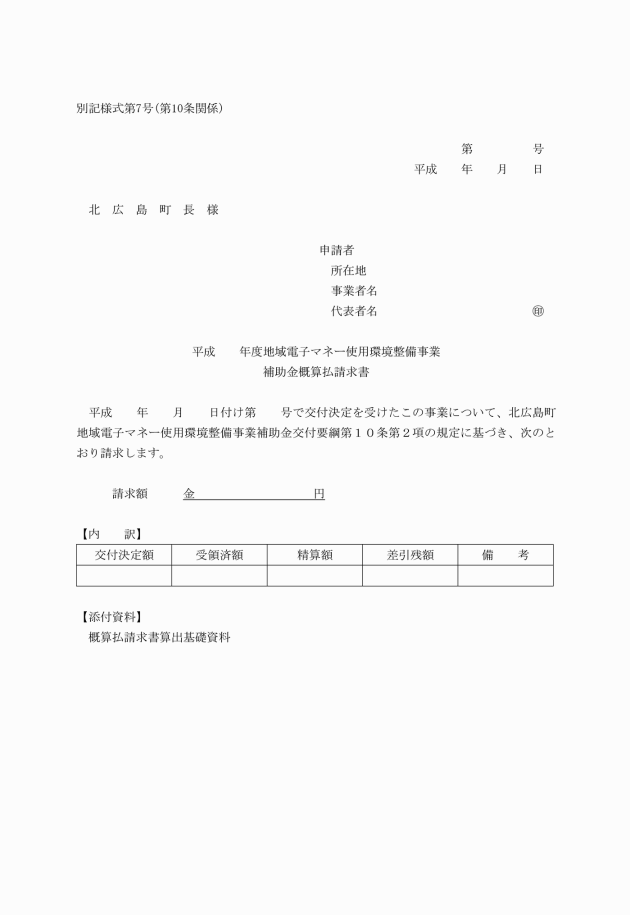 別記様式第7号（第10条関係）

第　　　号
平成　　年　　月　　日

北 広 島 町 長 様

申請者
所在地
事業者名
代表者名　　　　　　　　　　㊞

平成　　年度地域電子マネー使用環境整備事業
補助金概算払請求書

平成　　年　　月　　日付け第　　号で交付決定を受けたこの事業について、北広島町地域電子マネー使用環境整備事業補助金交付要綱第１０条第２項の規定に基づき、次のとおり請求します。

請求額　金　　　　　　　　円

【内　訳】

| 交付決定額 | 受領済額 | 精算額 | 差引残額 | 備　考 |
|---|---|---|---|---|
| | | | | |

【添付資料】
概算払請求書算出基礎資料